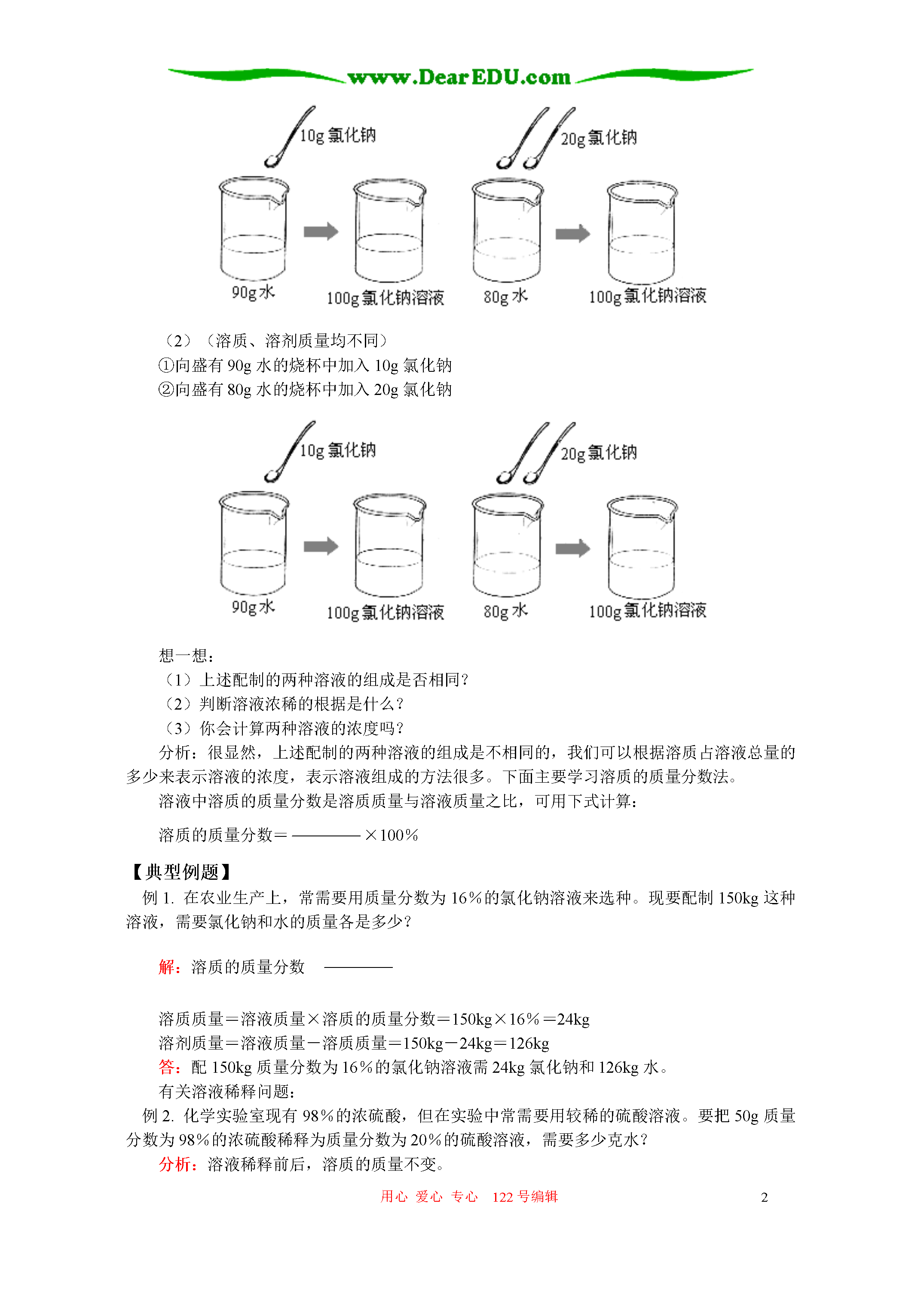 www.DearEDU.com

10g 氯化钠

20g 氯化钠

90g 水　　100g 氯化钠溶液　　80g 水　　100g 氯化钠溶液

（2）（溶质、溶剂质量均不同）
①向盛有 90g 水的烧杯中加入 10g 氯化钠
②向盛有 80g 水的烧杯中加入 20g 氯化钠

10g 氯化钠

20g 氯化钠

90g 水　　100g 氯化钠溶液　　80g 水　　100g 氯化钠溶液

想一想：
（1）上述配制的两种溶液的组成是否相同？
（2）判断溶液浓稀的根据是什么？
（3）你会计算两种溶液的浓度吗？
分析：很显然，上述配制的两种溶液的组成是不相同的，我们可以根据溶质占溶液总量的多少来表示溶液的浓度，表示溶液组成的方法很多。下面主要学习溶质的质量分数法。
溶液中溶质的质量分数是溶质质量与溶液质量之比，可用下式计算：

溶质的质量分数＝————×100％

【典型例题】
例 1. 在农业生产上，常需要用质量分数为 16％的氯化钠溶液来选种。现要配制 150kg 这种溶液，需要氯化钠和水的质量各是多少？

解：溶质的质量分数　————

溶质质量＝溶液质量×溶质的质量分数＝150kg×16％＝24kg
溶剂质量＝溶液质量－溶质质量＝150kg－24kg＝126kg
答：配 150kg 质量分数为 16％的氯化钠溶液需 24kg 氯化钠和 126kg 水。
有关溶液稀释问题：
例 2. 化学实验室现有 98％的浓硫酸，但在实验中常需要用较稀的硫酸溶液。要把 50g 质量分数为 98％的浓硫酸稀释为质量分数为 20％的硫酸溶液，需要多少克水？
分析：溶液稀释前后，溶质的质量不变。

用心 爱心 专心　122 号编辑　　2